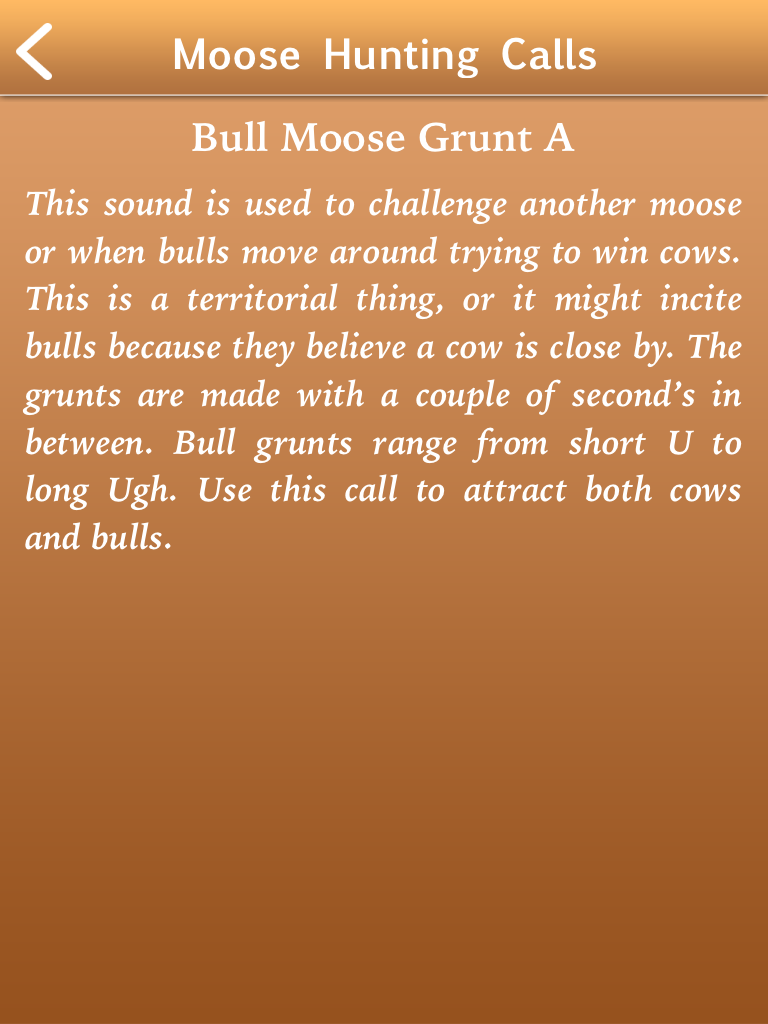 Moose Hunting Calls

Bull Moose Grunt A

This sound is used to challenge another moose or when bulls move around trying to win cows. This is a territorial thing, or it might incite bulls because they believe a cow is close by. The grunts are made with a couple of second's in between. Bull grunts range from short U to long Ugh. Use this call to attract both cows and bulls.